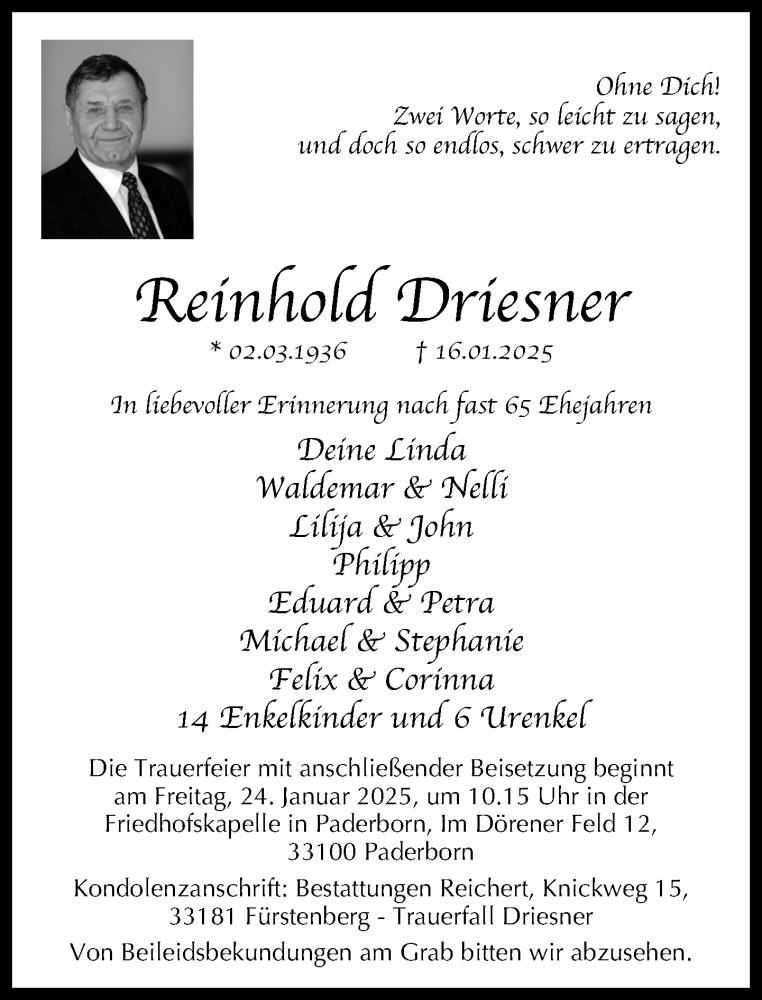 Ohne Dich!
Zwei Worte, so leicht zu sagen,
und doch so endlos, schwer zu ertragen.

Reinhold Driesner

* 02.03.1936 † 16.01.2025

In liebevoller Erinnerung nach fast 65 Ehejahren

Deine Linda
Waldemar & Nelli
Lilija & John
Philipp
Eduard & Petra
Michael & Stephanie
Felix & Corinna
14 Enkelkinder und 6 Urenkel

Die Trauerfeier mit anschließender Beisetzung beginnt am Freitag, 24. Januar 2025, um 10.15 Uhr in der Friedhofskapelle in Paderborn, Im Dörener Feld 12, 33100 Paderborn

Kondolenzanschrift: Bestattungen Reichert, Knickweg 15, 33181 Fürstenberg - Trauerfall Driesner

Von Beileidsbekundungen am Grab bitten wir abzusehen.